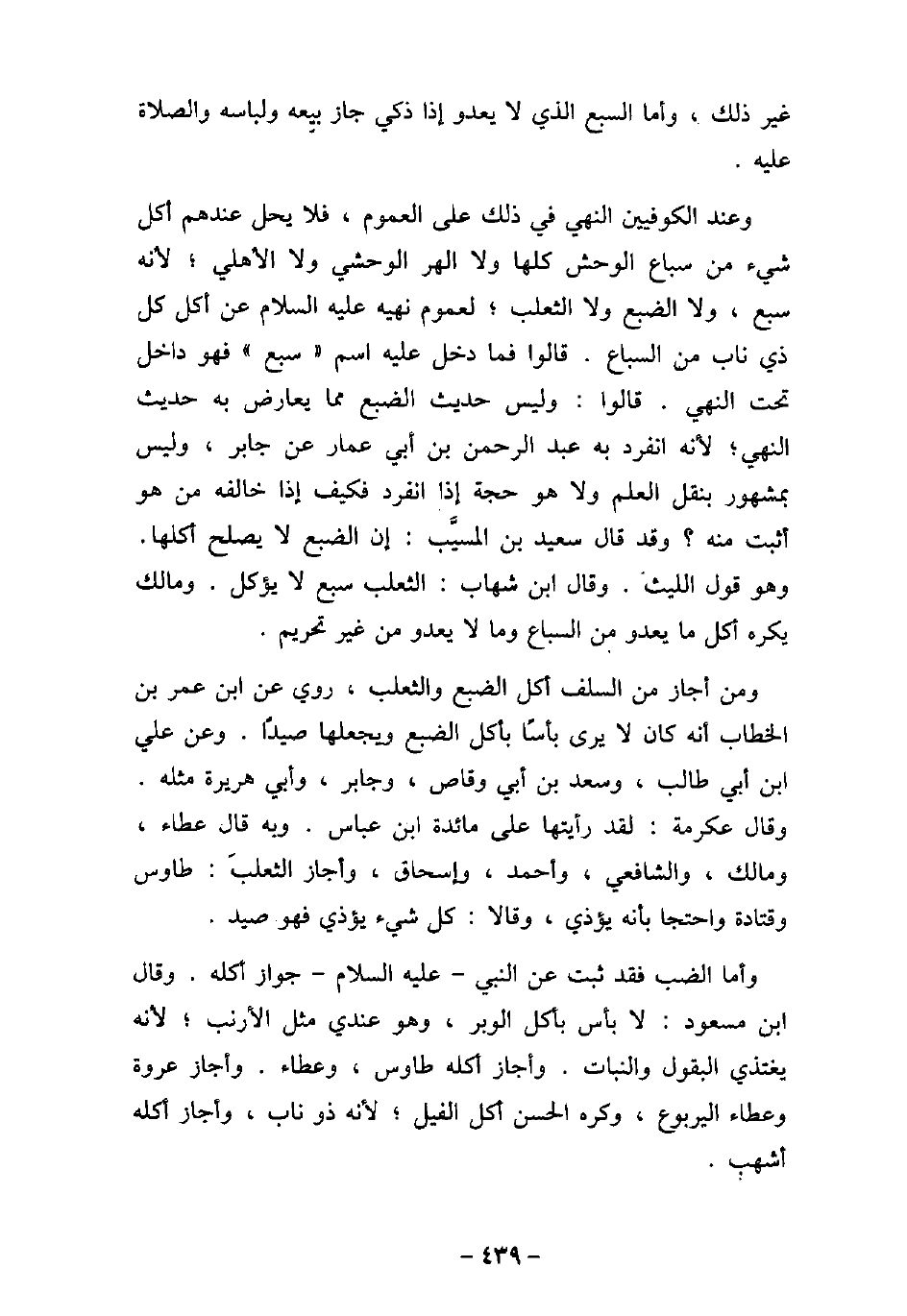 غير ذلك ، وأما السبع الذي لا يعدو إذا ذكي جاز بيعه ولباسه والصلاة عليه .

وعند الكوفيين النهي في ذلك على العموم ، فلا يحل عندهم أكل شيء من سباع الوحش كلها ولا الهر الوحشي ولا الأهلي ؛ لأنه سبع ، ولا الضبع ولا الثعلب ؛ لعموم نهيه عليه السلام عن أكل كل ذي ناب من السباع . قالوا فما دخل عليه اسم « سبع » فهو داخل تحت النهي . قالوا : وليس حديث الضبع مما يعارض به حديث النهي؛ لأنه انفرد به عبد الرحمن بن أبي عمار عن جابر ، وليس بمشهور بنقل العلم ولا هو حجة إذا انفرد فكيف إذا خالفه من هو أثبت منه ؟ وقد قال سعيد بن المسيَّب : إن الضبع لا يصلح أكلها. وهو قول الليث . وقال ابن شهاب : الثعلب سبع لا يؤكل . ومالك يكره أكل ما يعدو من السباع وما لا يعدو من غير تحريم .

ومن أجاز من السلف أكل الضبع والثعلب ، روي عن ابن عمر بن الخطاب أنه كان لا يرى بأسًا بأكل الضبع ويجعلها صيدًا . وعن علي ابن أبي طالب ، وسعد بن أبي وقاص ، وجابر ، وأبي هريرة مثله . وقال عكرمة : لقد رأيتها على مائدة ابن عباس . وبه قال عطاء ، ومالك ، والشافعي ، وأحمد ، وإسحاق ، وأجاز الثعلبَ : طاوس وقتادة واحتجا بأنه يؤذي ، وقالا : كل شيء يؤذي فهو صيد .

وأما الضب فقد ثبت عن النبي – عليه السلام – جواز أكله . وقال ابن مسعود : لا بأس بأكل الوبر ، وهو عندي مثل الأرنب ؛ لأنه يغتذي البقول والنبات . وأجاز أكله طاوس ، وعطاء . وأجاز عروة وعطاء اليربوع ، وكره الحسن أكل الفيل ؛ لأنه ذو ناب ، وأجاز أكله أشهب .

– ٤٣٩ –